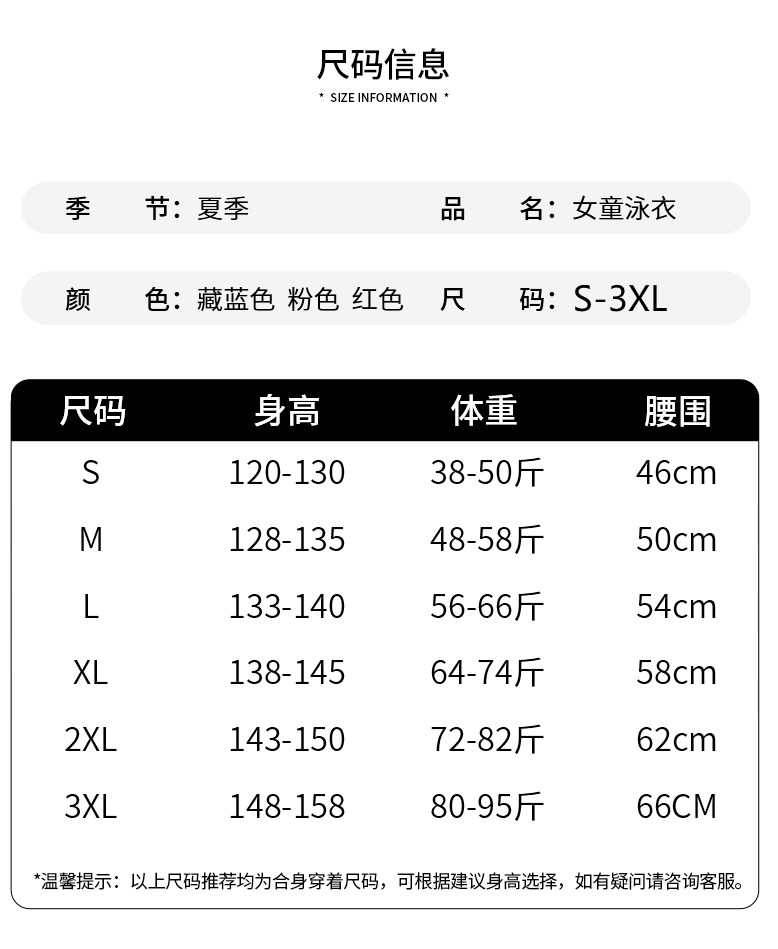 尺码信息

* SIZE INFORMATION *

季 节：夏季 品 名：女童泳衣

颜 色：藏蓝色 粉色 红色 尺 码：S-3XL

| 尺码 | 身高 | 体重 | 腰围 |
|---|---|---|---|
| S | 120-130 | 38-50斤 | 46cm |
| M | 128-135 | 48-58斤 | 50cm |
| L | 133-140 | 56-66斤 | 54cm |
| XL | 138-145 | 64-74斤 | 58cm |
| 2XL | 143-150 | 72-82斤 | 62cm |
| 3XL | 148-158 | 80-95斤 | 66CM |

*温馨提示：以上尺码推荐均为合身穿着尺码，可根据建议身高选择，如有疑问请咨询客服。